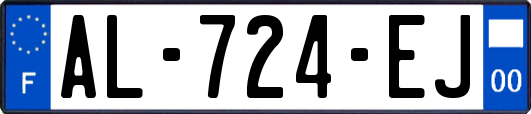 F
AL-724-EJ
00